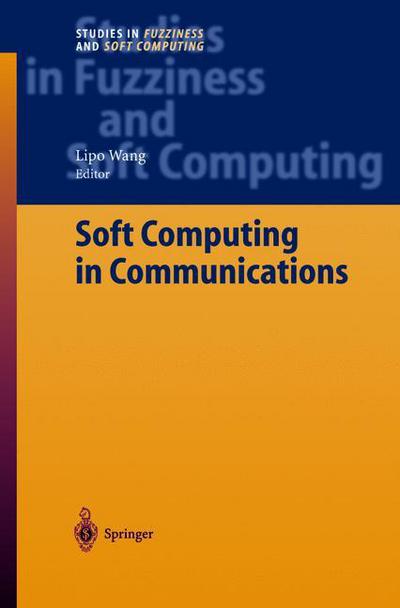 STUDIES IN FUZZINESS AND SOFT COMPUTING

Studies in Fuzziness and Soft Computing

Lipo Wang
Editor

Soft Computing in Communications

Springer